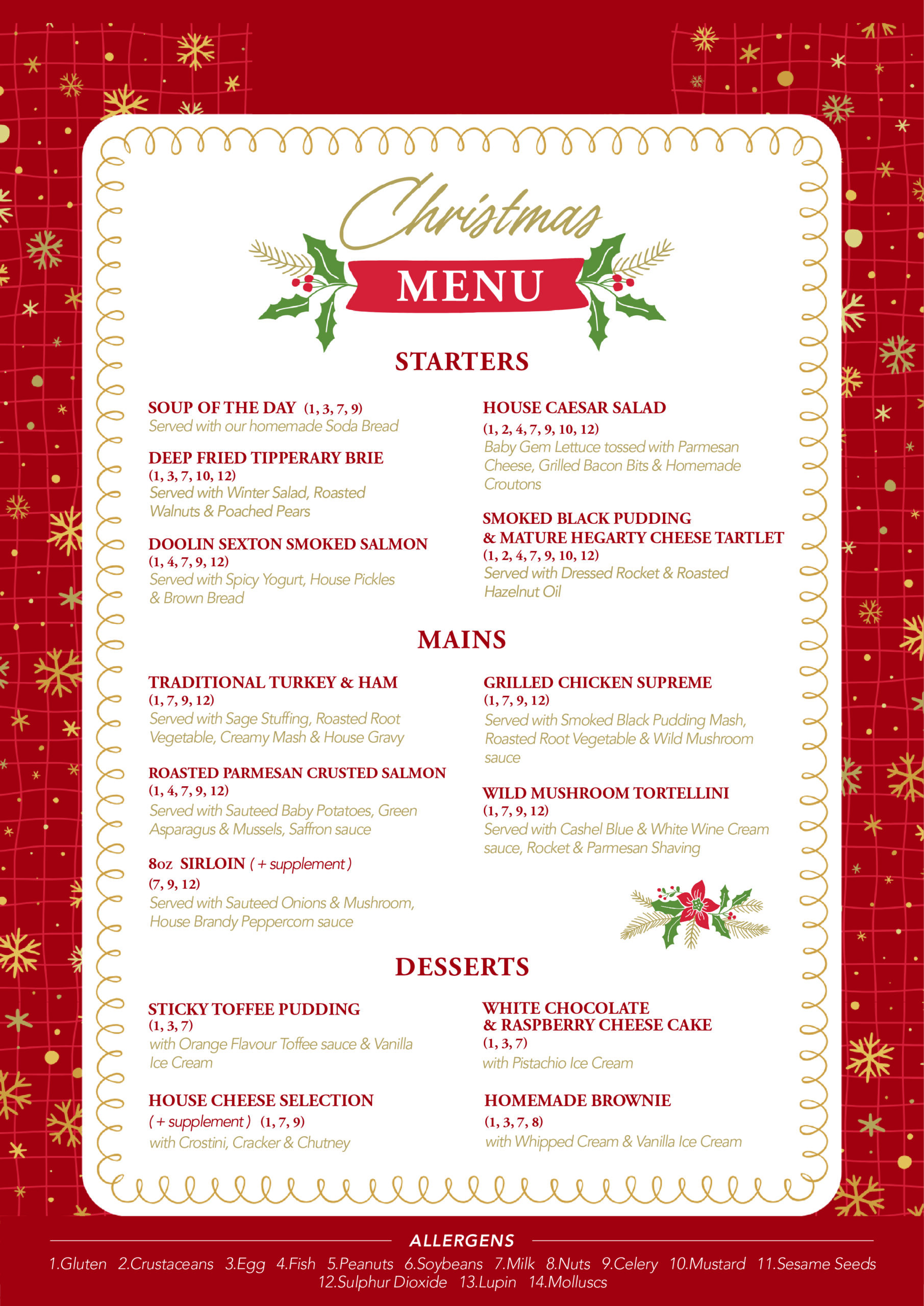 Christmas
MENU

STARTERS

SOUP OF THE DAY (1, 3, 7, 9)
Served with our homemade Soda Bread

DEEP FRIED TIPPERARY BRIE
(1, 3, 7, 10, 12)
Served with Winter Salad, Roasted Walnuts & Poached Pears

DOOLIN SEXTON SMOKED SALMON
(1, 4, 7, 9, 12)
Served with Spicy Yogurt, House Pickles & Brown Bread

HOUSE CAESAR SALAD
(1, 2, 4, 7, 9, 10, 12)
Baby Gem Lettuce tossed with Parmesan Cheese, Grilled Bacon Bits & Homemade Croutons

SMOKED BLACK PUDDING & MATURE HEGARTY CHEESE TARTLET
(1, 2, 4, 7, 9, 10, 12)
Served with Dressed Rocket & Roasted Hazelnut Oil

MAINS

TRADITIONAL TURKEY & HAM
(1, 7, 9, 12)
Served with Sage Stuffing, Roasted Root Vegetable, Creamy Mash & House Gravy

ROASTED PARMESAN CRUSTED SALMON
(1, 4, 7, 9, 12)
Served with Sauteed Baby Potatoes, Green Asparagus & Mussels, Saffron sauce

8oz SIRLOIN ( + supplement )
(7, 9, 12)
Served with Sauteed Onions & Mushroom, House Brandy Peppercorn sauce

GRILLED CHICKEN SUPREME
(1, 7, 9, 12)
Served with Smoked Black Pudding Mash, Roasted Root Vegetable & Wild Mushroom sauce

WILD MUSHROOM TORTELLINI
(1, 7, 9, 12)
Served with Cashel Blue & White Wine Cream sauce, Rocket & Parmesan Shaving

DESSERTS

STICKY TOFFEE PUDDING
(1, 3, 7)
with Orange Flavour Toffee sauce & Vanilla Ice Cream

HOUSE CHEESE SELECTION
( + supplement ) (1, 7, 9)
with Crostini, Cracker & Chutney

WHITE CHOCOLATE & RASPBERRY CHEESE CAKE
(1, 3, 7)
with Pistachio Ice Cream

HOMEMADE BROWNIE
(1, 3, 7, 8)
with Whipped Cream & Vanilla Ice Cream

ALLERGENS
1.Gluten 2.Crustaceans 3.Egg 4.Fish 5.Peanuts 6.Soybeans 7.Milk 8.Nuts 9.Celery 10.Mustard 11.Sesame Seeds 12.Sulphur Dioxide 13.Lupin 14.Molluscs